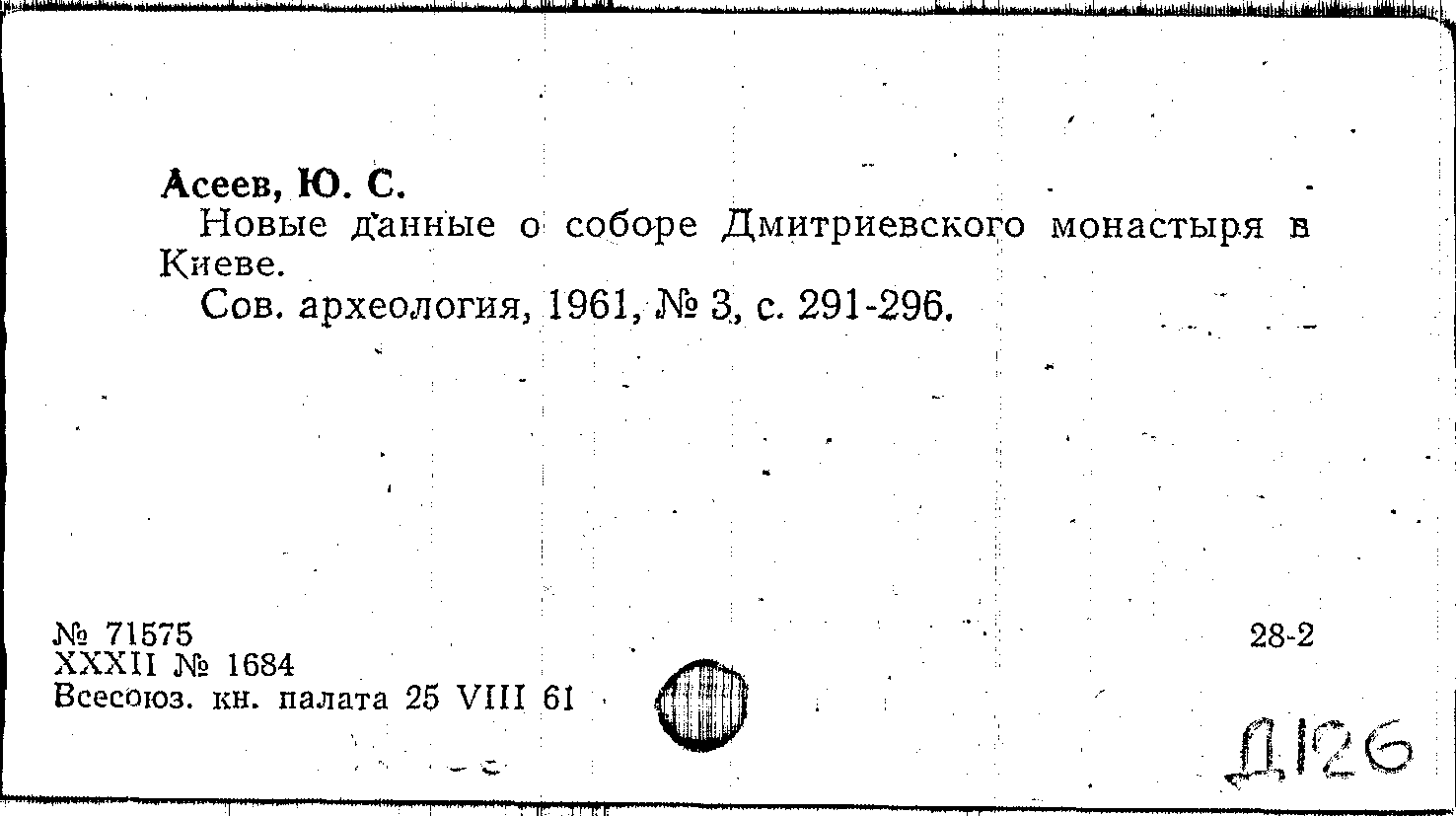 Асеев, Ю. С.

Новые данные о соборе Дмитриевского монастыря в Киеве.

Сов. археология, 1961, № 3, с. 291-296.

№ 71575
XXXII № 1684
Всесоюз. кн. палата 25 VIII 61

28-2

Д126